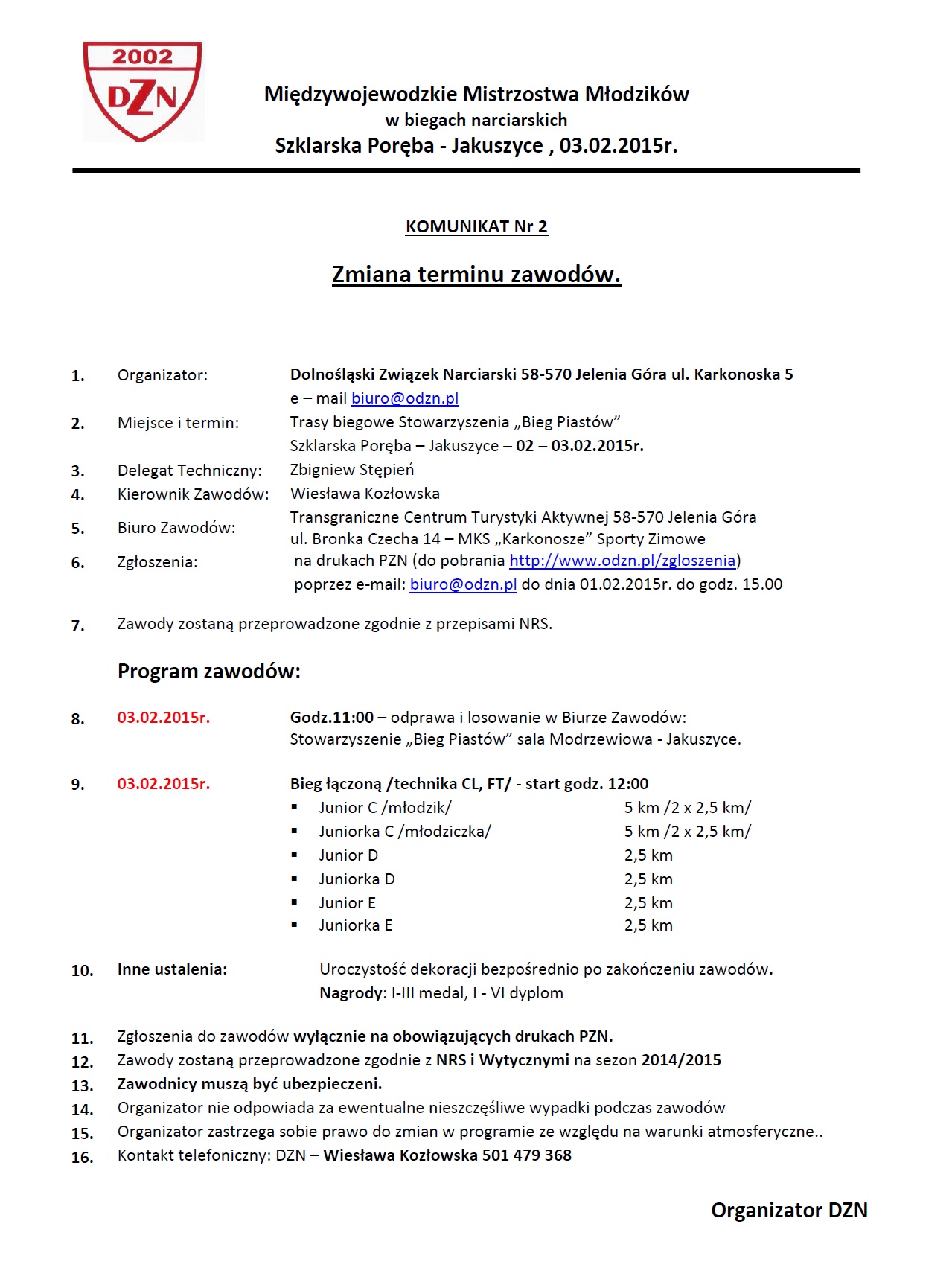 2002
DZN

Międzywojewodzkie Mistrzostwa Młodzików
w biegach narciarskich
Szklarska Poręba - Jakuszyce , 03.02.2015r.

KOMUNIKAT Nr 2

Zmiana terminu zawodów.

1. Organizator: Dolnośląski Związek Narciarski 58-570 Jelenia Góra ul. Karkonoska 5
e – mail biuro@odzn.pl
2. Miejsce i termin: Trasy biegowe Stowarzyszenia „Bieg Piastów”
Szklarska Poręba – Jakuszyce – 02 – 03.02.2015r.
3. Delegat Techniczny: Zbigniew Stępień
4. Kierownik Zawodów: Wiesława Kozłowska
5. Biuro Zawodów: Transgraniczne Centrum Turystyki Aktywnej 58-570 Jelenia Góra
ul. Bronka Czecha 14 – MKS „Karkonosze” Sporty Zimowe
6. Zgłoszenia: na drukach PZN (do pobrania http://www.odzn.pl/zgloszenia)
poprzez e-mail: biuro@odzn.pl do dnia 01.02.2015r. do godz. 15.00

7. Zawody zostaną przeprowadzone zgodnie z przepisami NRS.

Program zawodów:

8. 03.02.2015r. Godz.11:00 – odprawa i losowanie w Biurze Zawodów:
Stowarzyszenie „Bieg Piastów” sala Modrzewiowa - Jakuszyce.

9. 03.02.2015r. Bieg łączoną /technika CL, FT/ - start godz. 12:00
▪ Junior C /młodzik/ 5 km /2 x 2,5 km/
▪ Juniorka C /młodziczka/ 5 km /2 x 2,5 km/
▪ Junior D 2,5 km
▪ Juniorka D 2,5 km
▪ Junior E 2,5 km
▪ Juniorka E 2,5 km

10. Inne ustalenia: Uroczystość dekoracji bezpośrednio po zakończeniu zawodów.
Nagrody: I-III medal, I - VI dyplom

11. Zgłoszenia do zawodów wyłącznie na obowiązujących drukach PZN.
12. Zawody zostaną przeprowadzone zgodnie z NRS i Wytycznymi na sezon 2014/2015
13. Zawodnicy muszą być ubezpieczeni.
14. Organizator nie odpowiada za ewentualne nieszczęśliwe wypadki podczas zawodów
15. Organizator zastrzega sobie prawo do zmian w programie ze względu na warunki atmosferyczne..
16. Kontakt telefoniczny: DZN – Wiesława Kozłowska 501 479 368

Organizator DZN